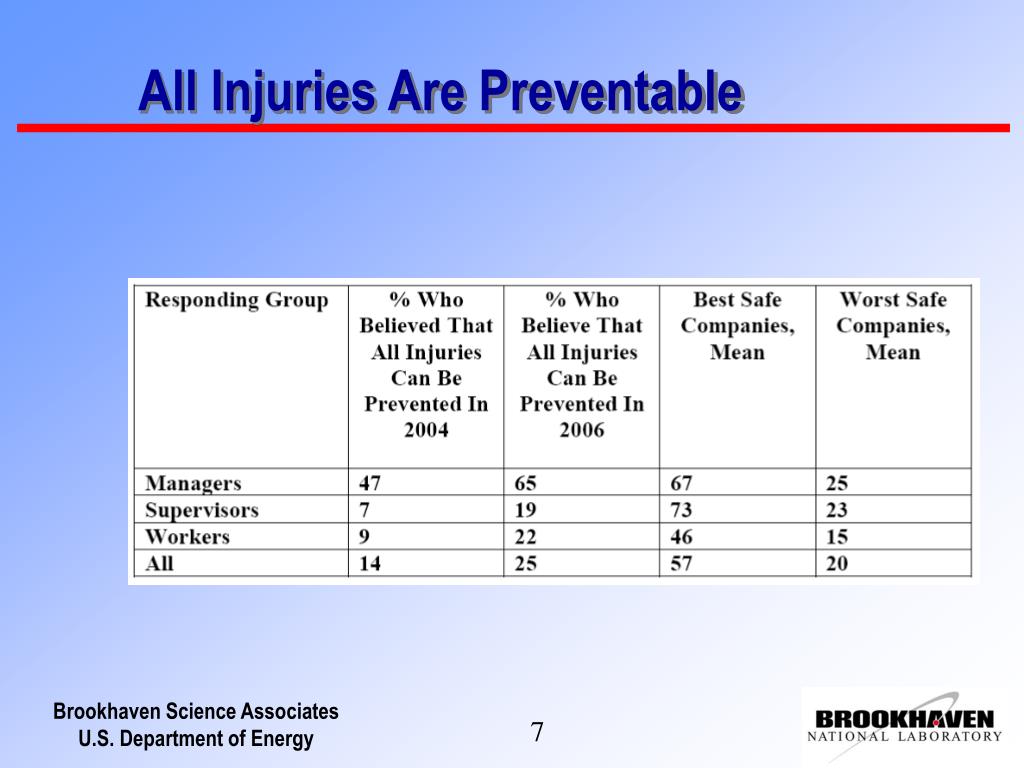 All Injuries Are Preventable

| Responding Group | % Who Believed That All Injuries Can Be Prevented In 2004 | % Who Believe That All Injuries Can Be Prevented In 2006 | Best Safe Companies, Mean | Worst Safe Companies, Mean |
|---|---|---|---|---|
| Managers | 47 | 65 | 67 | 25 |
| Supervisors | 7 | 19 | 73 | 23 |
| Workers | 9 | 22 | 46 | 15 |
| All | 14 | 25 | 57 | 20 |

Brookhaven Science Associates
U.S. Department of Energy

7

BROOKHAVEN
NATIONAL LABORATORY